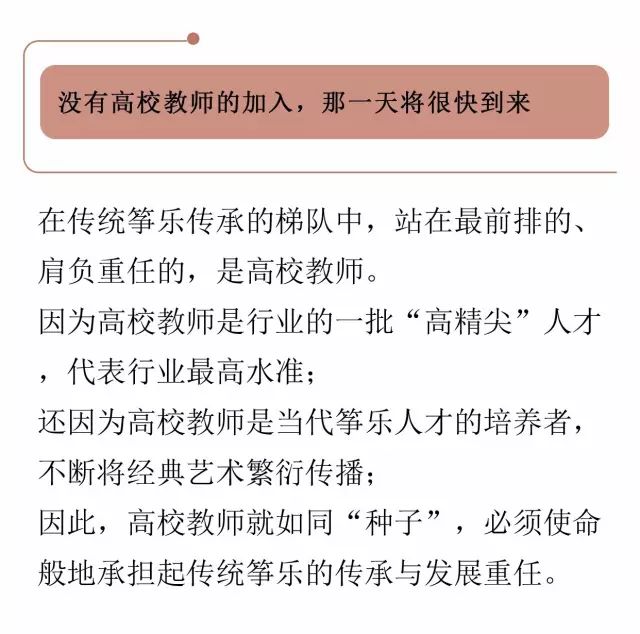 没有高校教师的加入，那一天将很快到来

在传统筝乐传承的梯队中，站在最前排的、肩负重任的，是高校教师。
因为高校教师是行业的一批“高精尖”人才，代表行业最高水准；
还因为高校教师是当代筝乐人才的培养者，不断将经典艺术繁衍传播；
因此，高校教师就如同“种子”，必须使命般地承担起传统筝乐的传承与发展重任。